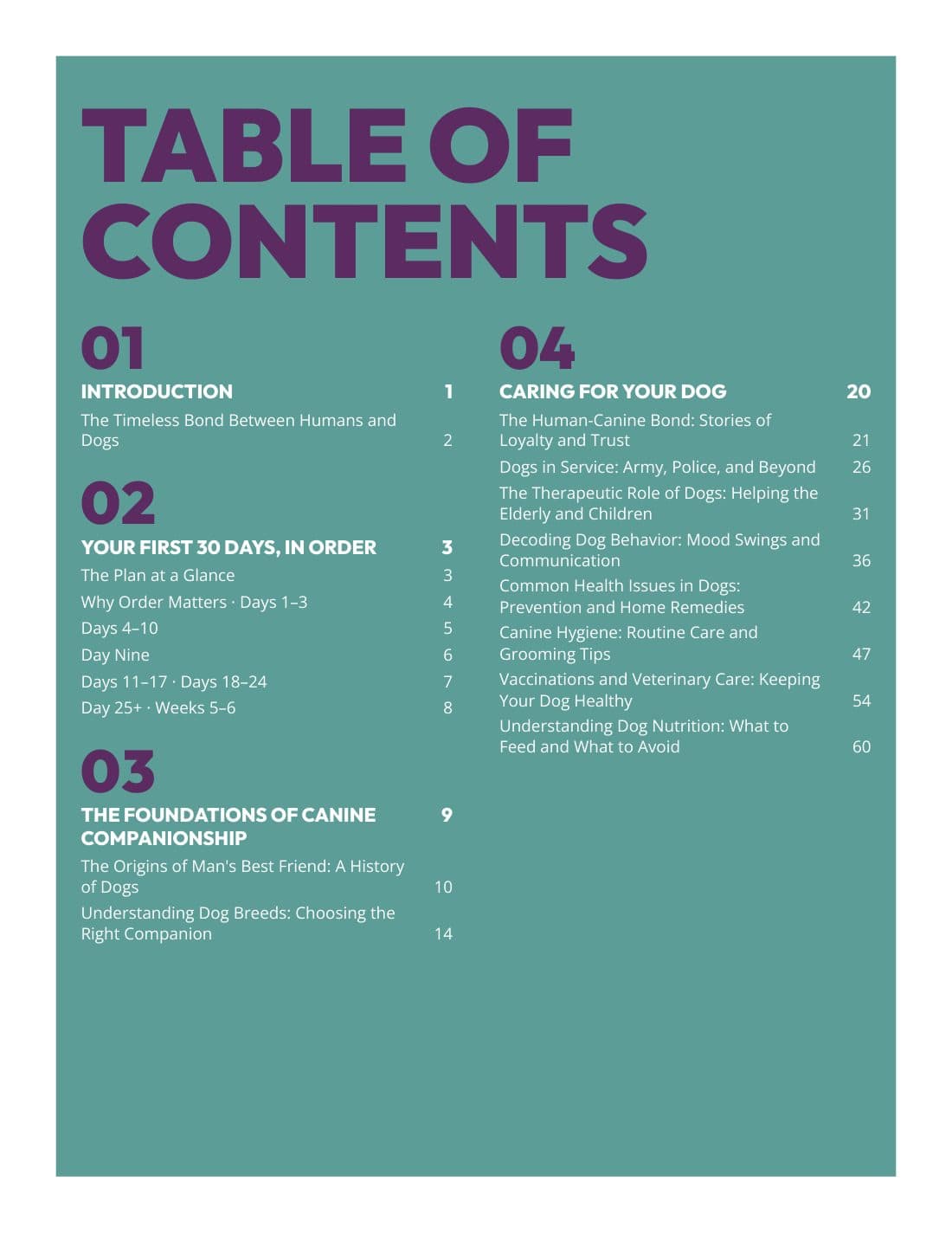 TABLE OF CONTENTS

01

INTRODUCTION 1

The Timeless Bond Between Humans and Dogs 2

02

YOUR FIRST 30 DAYS, IN ORDER 3

The Plan at a Glance 3

Why Order Matters · Days 1–3 4

Days 4–10 5

Day Nine 6

Days 11–17 · Days 18–24 7

Day 25+ · Weeks 5–6 8

03

THE FOUNDATIONS OF CANINE COMPANIONSHIP 9

The Origins of Man's Best Friend: A History of Dogs 10

Understanding Dog Breeds: Choosing the Right Companion 14

04

CARING FOR YOUR DOG 20

The Human-Canine Bond: Stories of Loyalty and Trust 21

Dogs in Service: Army, Police, and Beyond 26

The Therapeutic Role of Dogs: Helping the Elderly and Children 31

Decoding Dog Behavior: Mood Swings and Communication 36

Common Health Issues in Dogs: Prevention and Home Remedies 42

Canine Hygiene: Routine Care and Grooming Tips 47

Vaccinations and Veterinary Care: Keeping Your Dog Healthy 54

Understanding Dog Nutrition: What to Feed and What to Avoid 60